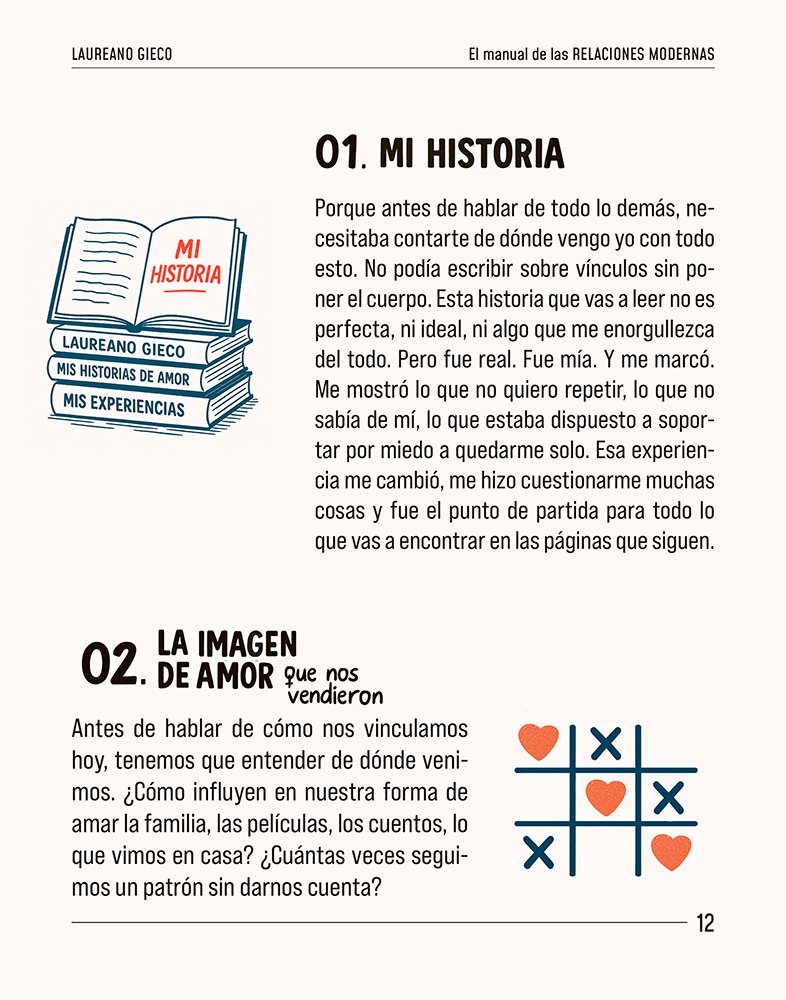 LAUREANO GIECO

El manual de las RELACIONES MODERNAS

01. MI HISTORIA

MI HISTORIA

LAUREANO GIECO

MIS HISTORIAS DE AMOR

MIS EXPERIENCIAS

Porque antes de hablar de todo lo demás, necesitaba contarte de dónde vengo yo con todo esto. No podía escribir sobre vínculos sin poner el cuerpo. Esta historia que vas a leer no es perfecta, ni ideal, ni algo que me enorgullezca del todo. Pero fue real. Fue mía. Y me marcó. Me mostró lo que no quiero repetir, lo que no sabía de mí, lo que estaba dispuesto a soportar por miedo a quedarme solo. Esa experiencia me cambió, me hizo cuestionarme muchas cosas y fue el punto de partida para todo lo que vas a encontrar en las páginas que siguen.

02. LA IMAGEN DE AMOR que nos vendieron

Antes de hablar de cómo nos vinculamos hoy, tenemos que entender de dónde venimos. ¿Cómo influyen en nuestra forma de amar la familia, las películas, los cuentos, lo que vimos en casa? ¿Cuántas veces seguimos un patrón sin darnos cuenta?

12